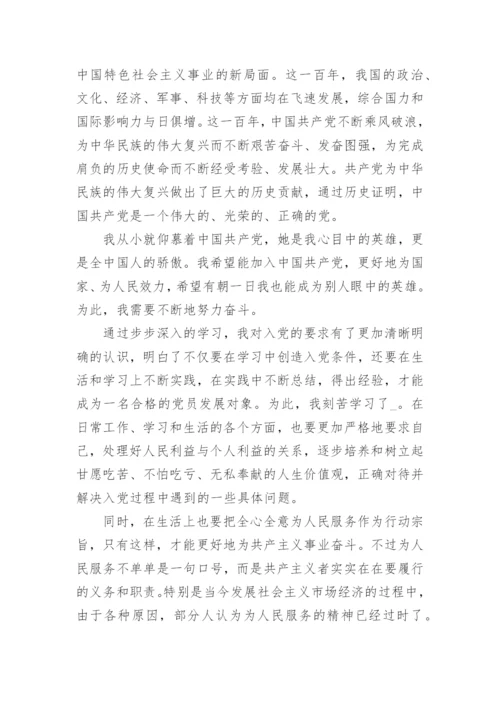 中国特色社会主义事业的新局面。这一百年，我国的政治、文化、经济、军事、科技等方面均在飞速发展，综合国力和国际影响力与日俱增。这一百年，中国共产党不断乘风破浪，为中华民族的伟大复兴而不断艰苦奋斗、发奋图强，为完成肩负的历史使命而不断经受考验、发展壮大。共产党为中华民族的伟大复兴做出了巨大的历史贡献，通过历史证明，中国共产党是一个伟大的、光荣的、正确的党。

我从小就仰慕着中国共产党，她是我心目中的英雄，更是全中国人的骄傲。我希望能加入中国共产党，更好地为国家、为人民效力，希望有朝一日我也能成为别人眼中的英雄。为此，我需要不断地努力奋斗。

通过步步深入的学习，我对入党的要求有了更加清晰明确的认识，明白了不仅要在学习中创造入党条件，还要在生活和学习上不断实践，在实践中不断总结，得出经验，才能成为一名合格的党员发展对象。为此，我刻苦学习了_。在日常工作、学习和生活的各个方面，也要更加严格地要求自己，处理好人民利益与个人利益的关系，逐步培养和树立起甘愿吃苦、不怕吃亏、无私奉献的人生价值观，正确对待并解决入党过程中遇到的一些具体问题。

同时，在生活上也要把全心全意为人民服务作为行动宗旨，只有这样，才能更好地为共产主义事业奋斗。不过为人民服务不单单是一句口号，而是共产主义者实实在在要履行的义务和职责。特别是当今发展社会主义市场经济的过程中，由于各种原因，部分人认为为人民服务的精神已经过时了。